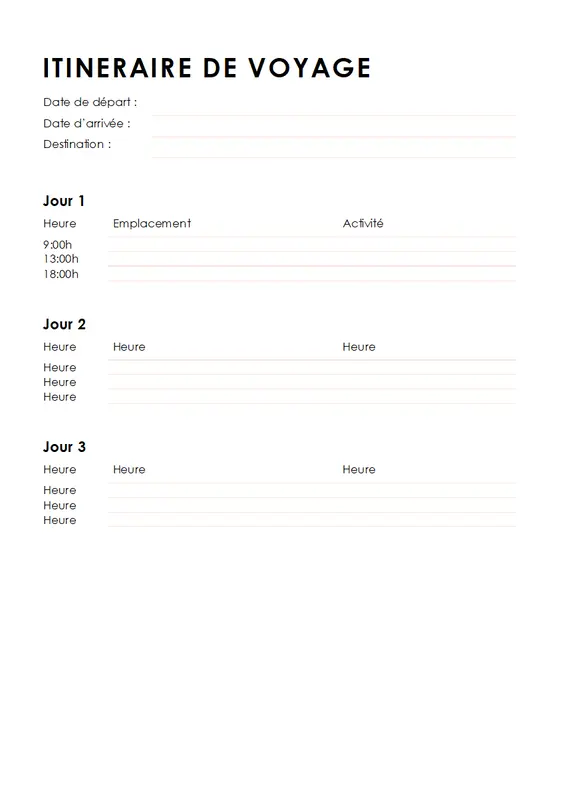 ITINERAIRE DE VOYAGE

Date de départ :
Date d'arrivée :
Destination :

Jour 1

| Heure | Emplacement | Activité |
|---|---|---|
| 9:00h | | |
| 13:00h | | |
| 18:00h | | |

Jour 2

| Heure | Heure | Heure |
|---|---|---|
| Heure | | |
| Heure | | |
| Heure | | |

Jour 3

| Heure | Heure | Heure |
|---|---|---|
| Heure | | |
| Heure | | |
| Heure | | |